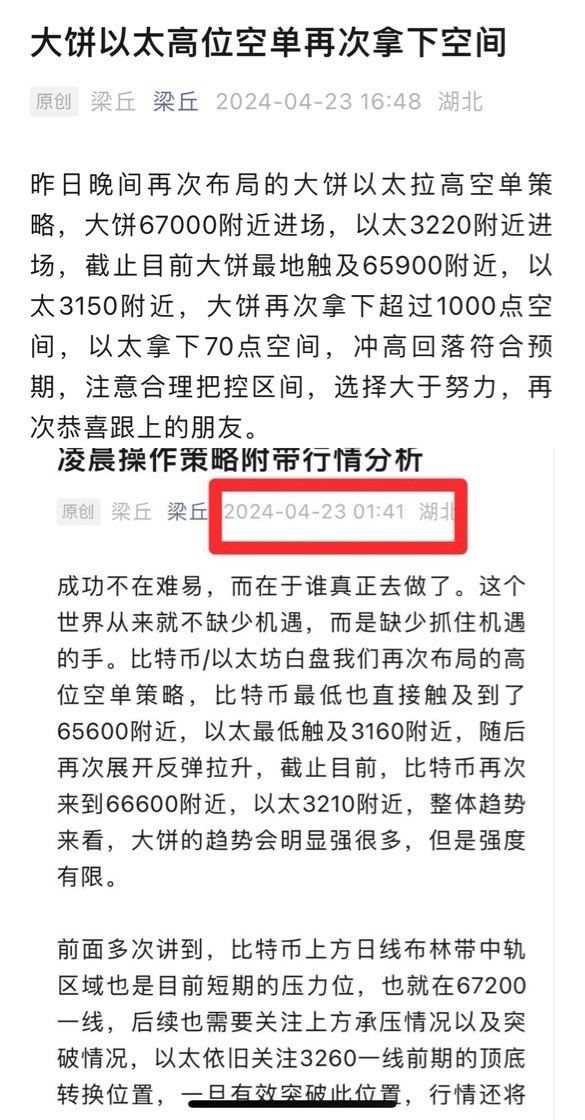 大饼以太高位空单再次拿下空间

原创 梁丘 梁丘 2024-04-23 16:48 湖北

昨日晚间再次布局的大饼以太拉高空单策略，大饼67000附近进场，以太3220附近进场，截止目前大饼最地触及65900附近，以太3150附近，大饼再次拿下超过1000点空间，以太拿下70点空间，冲高回落符合预期，注意合理把控区间，选择大于努力，再次恭喜跟上的朋友。

凌晨操作策略附带行情分析

原创 梁丘 梁丘 2024-04-23 01:41 湖北

成功不在难易，而在于谁真正去做了。这个世界从来就不缺少机遇，而是缺少抓住机遇的手。比特币/以太坊白盘我们再次布局的高位空单策略，比特币最低也直接触及到了65600附近，以太最低触及3160附近，随后再次展开反弹拉升，截止目前，比特币再次来到66600附近，以太3210附近，整体趋势来看，大饼的趋势会明显强很多，但是强度有限。

前面多次讲到，比特币上方日线布林带中轨区域也是目前短期的压力位，也就在67200一线，后续也需要关注上方承压情况以及突破情况，以太依旧关注3260一线前期的顶底转换位置，一旦有效突破此位置，行情还将